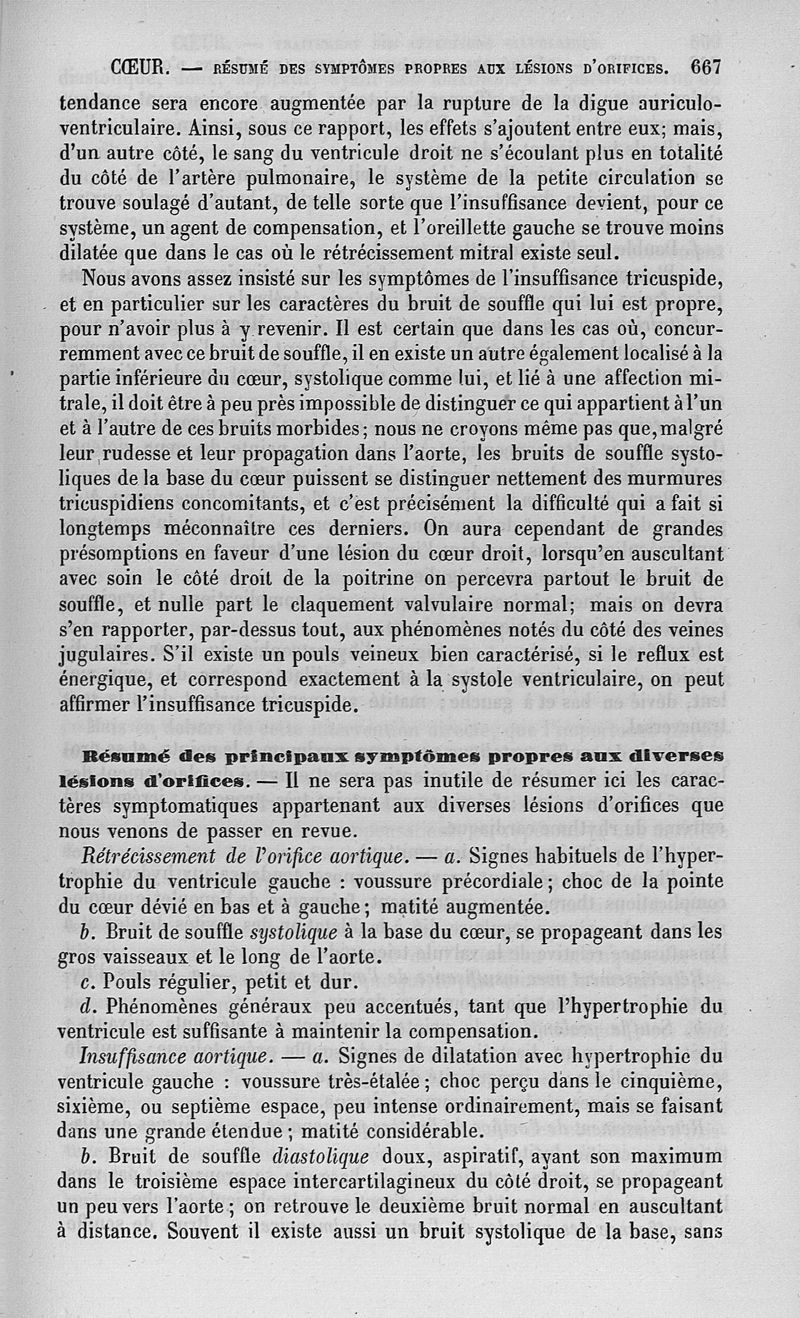 CŒUR. — RÉSUMÉ DES SYMPTÔMES PROPRES AUX LÉSIONS D'ORIFICES. 667

tendance sera encore augmentée par la rupture de la digue auriculo-ventriculaire. Ainsi, sous ce rapport, les effets s'ajoutent entre eux; mais, d'un autre côté, le sang du ventricule droit ne s'écoulant plus en totalité du côté de l'artère pulmonaire, le système de la petite circulation se trouve soulagé d'autant, de telle sorte que l'insuffisance devient, pour ce système, un agent de compensation, et l'oreillette gauche se trouve moins dilatée que dans le cas où le rétrécissement mitral existe seul.

Nous avons assez insisté sur les symptômes de l'insuffisance tricuspide, et en particulier sur les caractères du bruit de souffle qui lui est propre, pour n'avoir plus à y revenir. Il est certain que dans les cas où, concurremment avec ce bruit de souffle, il en existe un autre également localisé à la partie inférieure du cœur, systolique comme lui, et lié à une affection mitrale, il doit être à peu près impossible de distinguer ce qui appartient à l'un et à l'autre de ces bruits morbides; nous ne croyons même pas que, malgré leur rudesse et leur propagation dans l'aorte, les bruits de souffle systoliques de la base du cœur puissent se distinguer nettement des murmures tricuspidiens concomitants, et c'est précisément la difficulté qui a fait si longtemps méconnaître ces derniers. On aura cependant de grandes présomptions en faveur d'une lésion du cœur droit, lorsqu'en auscultant avec soin le côté droit de la poitrine on percevra partout le bruit de souffle, et nulle part le claquement valvulaire normal; mais on devra s'en rapporter, par-dessus tout, aux phénomènes notés du côté des veines jugulaires. S'il existe un pouls veineux bien caractérisé, si le reflux est énergique, et correspond exactement à la systole ventriculaire, on peut affirmer l'insuffisance tricuspide.

Résumé des principaux symptômes propres aux diverses lésions d'orifices. — Il ne sera pas inutile de résumer ici les caractères symptomatiques appartenant aux diverses lésions d'orifices que nous venons de passer en revue.

Rétrécissement de l'orifice aortique. — a. Signes habituels de l'hypertrophie du ventricule gauche : voussure précordiale; choc de la pointe du cœur dévié en bas et à gauche; matité augmentée.

b. Bruit de souffle systolique à la base du cœur, se propageant dans les gros vaisseaux et le long de l'aorte.

c. Pouls régulier, petit et dur.

d. Phénomènes généraux peu accentués, tant que l'hypertrophie du ventricule est suffisante à maintenir la compensation.

Insuffisance aortique. — a. Signes de dilatation avec hypertrophie du ventricule gauche : voussure très-étalée; choc perçu dans le cinquième, sixième, ou septième espace, peu intense ordinairement, mais se faisant dans une grande étendue; matité considérable.

b. Bruit de souffle diastolique doux, aspiratif, ayant son maximum dans le troisième espace intercartilagineux du côté droit, se propageant un peu vers l'aorte; on retrouve le deuxième bruit normal en auscultant à distance. Souvent il existe aussi un bruit systolique de la base, sans